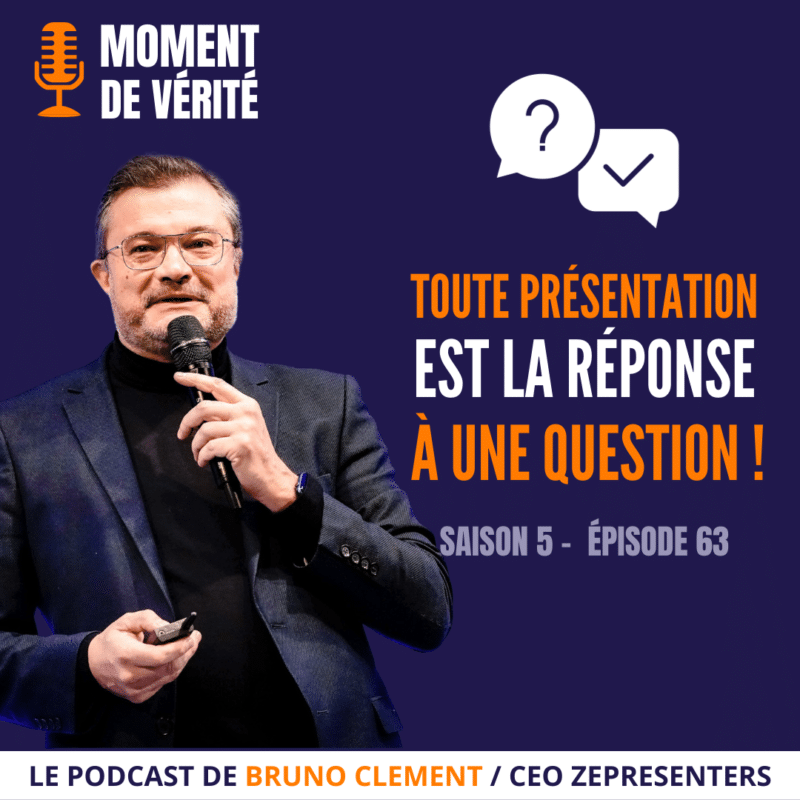 MOMENT DE VÉRITÉ

?

TOUTE PRÉSENTATION EST LA RÉPONSE À UNE QUESTION !

SAISON 5 - ÉPISODE 63

LE PODCAST DE BRUNO CLEMENT / CEO ZEPRESENTERS